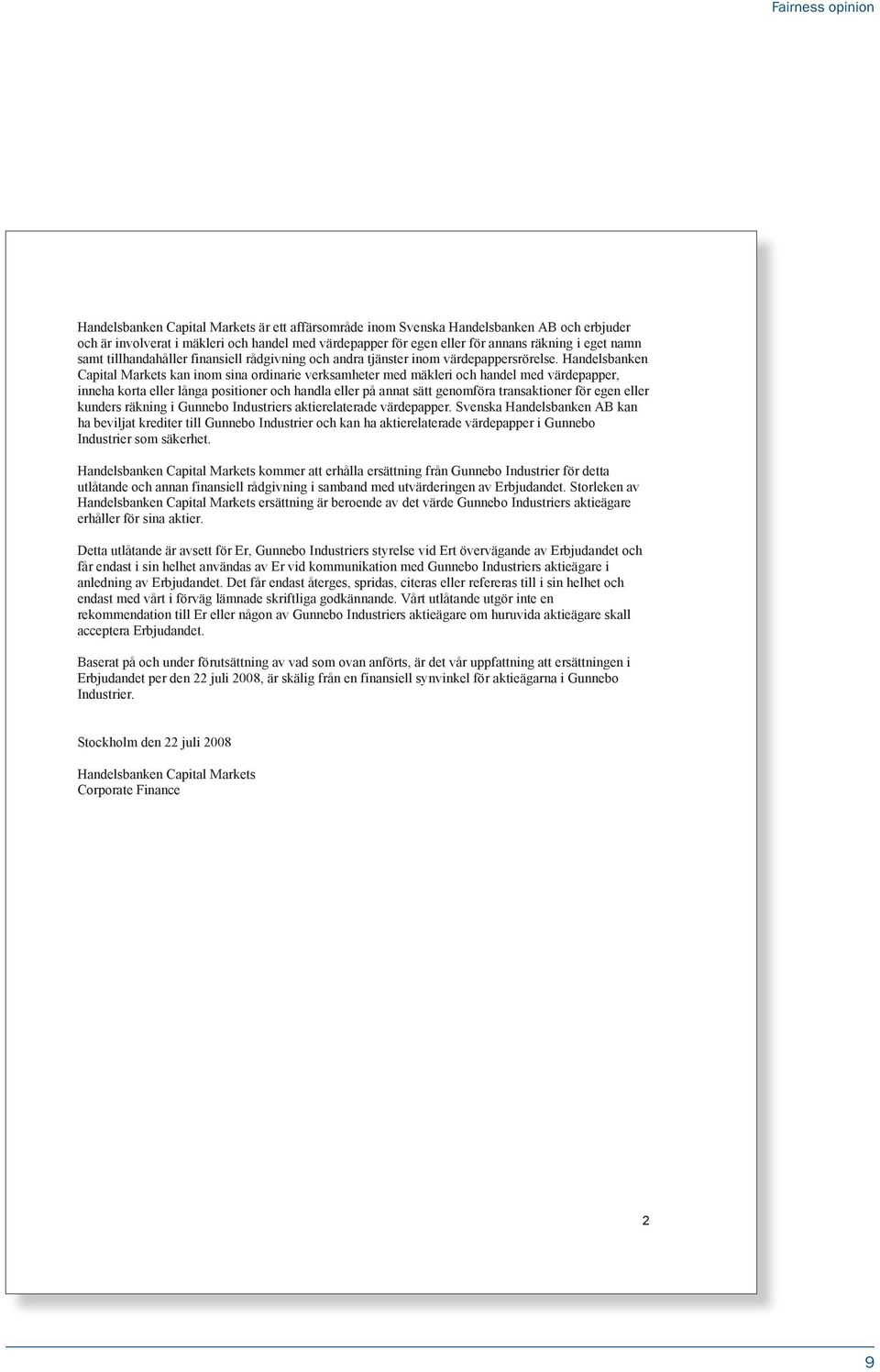 Fairness opinion

Handelsbanken Capital Markets är ett affärsområde inom Svenska Handelsbanken AB och erbjuder och är involverat i mäkleri och handel med värdepapper för egen eller för annans räkning i eget namn samt tillhandahåller finansiell rådgivning och andra tjänster inom värdepappersrörelse. Handelsbanken Capital Markets kan inom sina ordinarie verksamheter med mäkleri och handel med värdepapper, inneha korta eller långa positioner och handla eller på annat sätt genomföra transaktioner för egen eller kunders räkning i Gunnebo Industriers aktierelaterade värdepapper. Svenska Handelsbanken AB kan ha beviljat krediter till Gunnebo Industrier och kan ha aktierelaterade värdepapper i Gunnebo Industrier som säkerhet.

Handelsbanken Capital Markets kommer att erhålla ersättning från Gunnebo Industrier för detta utlåtande och annan finansiell rådgivning i samband med utvärderingen av Erbjudandet. Storleken av Handelsbanken Capital Markets ersättning är beroende av det värde Gunnebo Industriers aktieägare erhåller för sina aktier.

Detta utlåtande är avsett för Er, Gunnebo Industriers styrelse vid Ert övervägande av Erbjudandet och får endast i sin helhet användas av Er vid kommunikation med Gunnebo Industriers aktieägare i anledning av Erbjudandet. Det får endast återges, spridas, citeras eller refereras till i sin helhet och endast med vårt i förväg lämnade skriftliga godkännande. Vårt utlåtande utgör inte en rekommendation till Er eller någon av Gunnebo Industriers aktieägare om huruvida aktieägare skall acceptera Erbjudandet.

Baserat på och under förutsättning av vad som ovan anförts, är det vår uppfattning att ersättningen i Erbjudandet per den 22 juli 2008, är skälig från en finansiell synvinkel för aktieägarna i Gunnebo Industrier.

Stockholm den 22 juli 2008

Handelsbanken Capital Markets
Corporate Finance

2

9